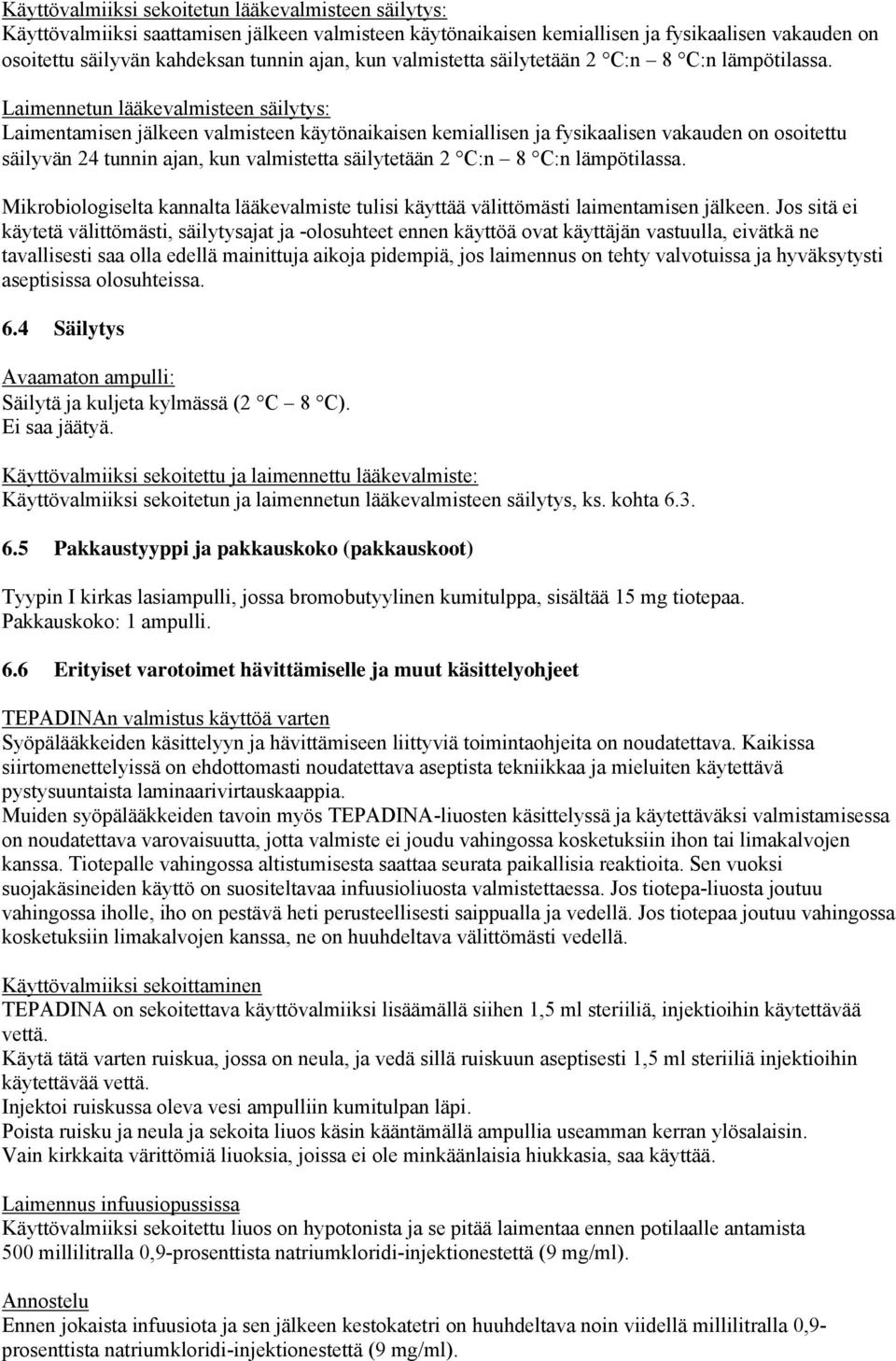 Käyttövalmiiksi sekoitetun lääkevalmisteen säilytys:
Käyttövalmiiksi saattamisen jälkeen valmisteen käytönaikaisen kemiallisen ja fysikaalisen vakauden on osoitettu säilyvän kahdeksan tunnin ajan, kun valmistetta säilytetään 2 °C:n – 8 °C:n lämpötilassa.

Laimennetun lääkevalmisteen säilytys:
Laimentamisen jälkeen valmisteen käytönaikaisen kemiallisen ja fysikaalisen vakauden on osoitettu säilyvän 24 tunnin ajan, kun valmistetta säilytetään 2 °C:n – 8 °C:n lämpötilassa.

Mikrobiologiselta kannalta lääkevalmiste tulisi käyttää välittömästi laimentamisen jälkeen. Jos sitä ei käytetä välittömästi, säilytysajat ja -olosuhteet ennen käyttöä ovat käyttäjän vastuulla, eivätkä ne tavallisesti saa olla edellä mainittuja aikoja pidempiä, jos laimennus on tehty valvotuissa ja hyväksytysti aseptisissa olosuhteissa.

6.4 Säilytys

Avaamaton ampulli:
Säilytä ja kuljeta kylmässä (2 °C – 8 °C).
Ei saa jäätyä.

Käyttövalmiiksi sekoitettu ja laimennettu lääkevalmiste:
Käyttövalmiiksi sekoitetun ja laimennetun lääkevalmisteen säilytys, ks. kohta 6.3.

6.5 Pakkaustyyppi ja pakkauskoko (pakkauskoot)

Tyypin I kirkas lasiampulli, jossa bromobutyylinen kumitulppa, sisältää 15 mg tiotepaa.
Pakkauskoko: 1 ampulli.

6.6 Erityiset varotoimet hävittämiselle ja muut käsittelyohjeet

TEPADINAn valmistus käyttöä varten
Syöpälääkkeiden käsittelyyn ja hävittämiseen liittyviä toimintaohjeita on noudatettava. Kaikissa siirtomenettelyissä on ehdottomasti noudatettava aseptista tekniikkaa ja mieluiten käytettävä pystysuuntaista laminaarivirtauskaappia.
Muiden syöpälääkkeiden tavoin myös TEPADINA-liuosten käsittelyssä ja käytettäväksi valmistamisessa on noudatettava varovaisuutta, jotta valmiste ei joudu vahingossa kosketuksiin ihon tai limakalvojen kanssa. Tiotepalle vahingossa altistumisesta saattaa seurata paikallisia reaktioita. Sen vuoksi suojakäsineiden käyttö on suositeltavaa infuusioliuosta valmistettaessa. Jos tiotepa-liuosta joutuu vahingossa iholle, iho on pestävä heti perusteellisesti saippualla ja vedellä. Jos tiotepaa joutuu vahingossa kosketuksiin limakalvojen kanssa, ne on huuhdeltava välittömästi vedellä.

Käyttövalmiiksi sekoittaminen
TEPADINA on sekoitettava käyttövalmiiksi lisäämällä siihen 1,5 ml steriiliä, injektioihin käytettävää vettä.
Käytä tätä varten ruiskua, jossa on neula, ja vedä sillä ruiskuun aseptisesti 1,5 ml steriiliä injektioihin käytettävää vettä.
Injektoi ruiskussa oleva vesi ampulliin kumitulpan läpi.
Poista ruisku ja neula ja sekoita liuos käsin kääntämällä ampullia useamman kerran ylösalaisin.
Vain kirkkaita värittömiä liuoksia, joissa ei ole minkäänlaisia hiukkasia, saa käyttää.

Laimennus infuusiopussissa
Käyttövalmiiksi sekoitettu liuos on hypotonista ja se pitää laimentaa ennen potilaalle antamista 500 millilitralla 0,9-prosenttista natriumkloridi-injektionestettä (9 mg/ml).

Annostelu
Ennen jokaista infuusiota ja sen jälkeen kestokatetri on huuhdeltava noin viidellä millilitralla 0,9-prosenttista natriumkloridi-injektionestettä (9 mg/ml).